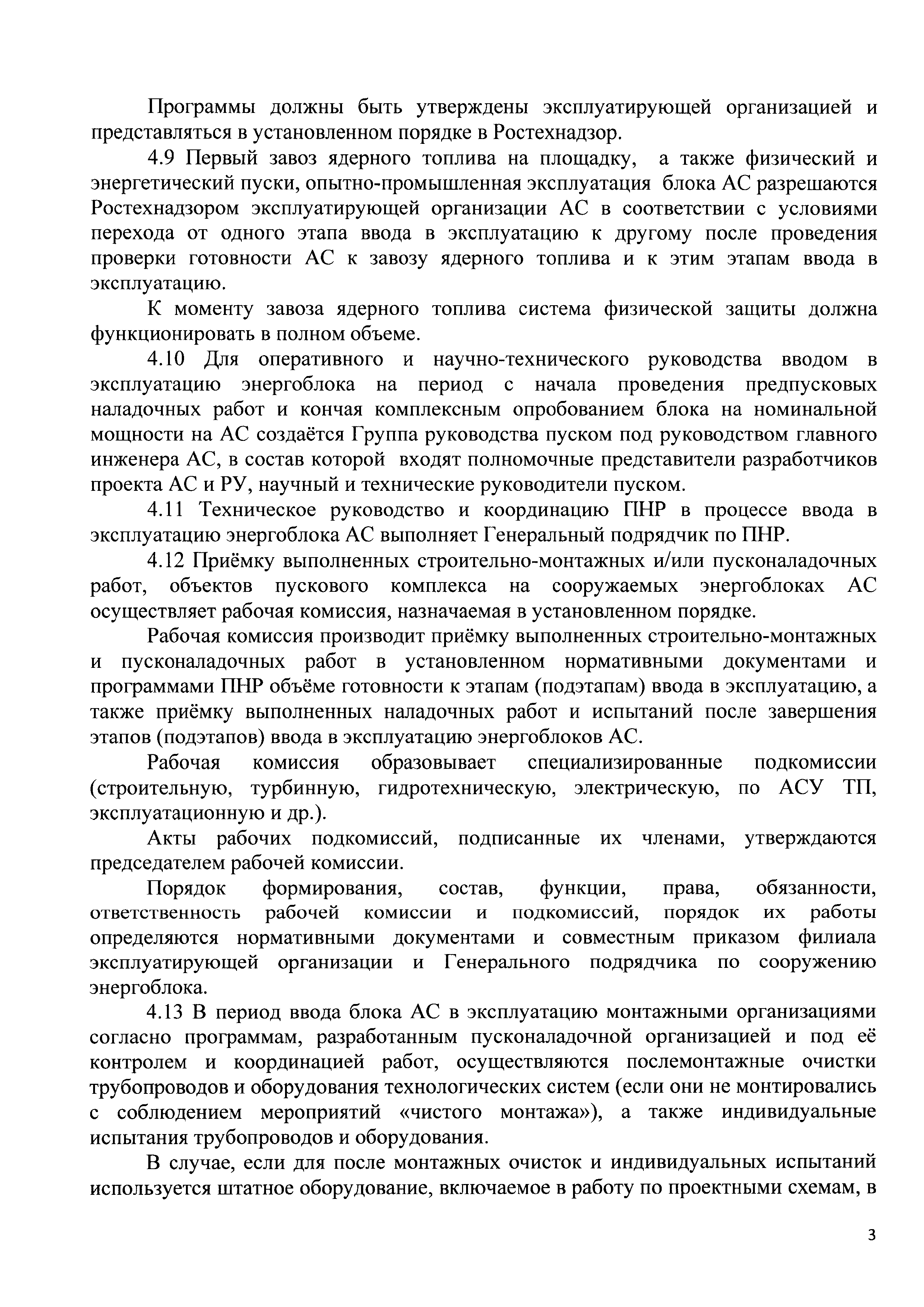 Программы должны быть утверждены эксплуатирующей организацией и представляться в установленном порядке в Ростехнадзор.

4.9 Первый завоз ядерного топлива на площадку, а также физический и энергетический пуски, опытно-промышленная эксплуатация блока АС разрешаются Ростехнадзором эксплуатирующей организации АС в соответствии с условиями перехода от одного этапа ввода в эксплуатацию к другому после проведения проверки готовности АС к завозу ядерного топлива и к этим этапам ввода в эксплуатацию.

К моменту завоза ядерного топлива система физической защиты должна функционировать в полном объеме.

4.10 Для оперативного и научно-технического руководства вводом в эксплуатацию энергоблока на период с начала проведения предпусковых наладочных работ и кончая комплексным опробованием блока на номинальной мощности на АС создаётся Группа руководства пуском под руководством главного инженера АС, в состав которой входят полномочные представители разработчиков проекта АС и РУ, научный и технические руководители пуском.

4.11 Техническое руководство и координацию ПНР в процессе ввода в эксплуатацию энергоблока АС выполняет Генеральный подрядчик по ПНР.

4.12 Приёмку выполненных строительно-монтажных и/или пусконаладочных работ, объектов пускового комплекса на сооружаемых энергоблоках АС осуществляет рабочая комиссия, назначаемая в установленном порядке.

Рабочая комиссия производит приёмку выполненных строительно-монтажных и пусконаладочных работ в установленном нормативными документами и программами ПНР объёме готовности к этапам (подэтапам) ввода в эксплуатацию, а также приёмку выполненных наладочных работ и испытаний после завершения этапов (подэтапов) ввода в эксплуатацию энергоблоков АС.

Рабочая комиссия образовывает специализированные подкомиссии (строительную, турбинную, гидротехническую, электрическую, по АСУ ТП, эксплуатационную и др.).

Акты рабочих подкомиссий, подписанные их членами, утверждаются председателем рабочей комиссии.

Порядок формирования, состав, функции, права, обязанности, ответственность рабочей комиссии и подкомиссий, порядок их работы определяются нормативными документами и совместным приказом филиала эксплуатирующей организации и Генерального подрядчика по сооружению энергоблока.

4.13 В период ввода блока АС в эксплуатацию монтажными организациями согласно программам, разработанным пусконаладочной организацией и под её контролем и координацией работ, осуществляются послемонтажные очистки трубопроводов и оборудования технологических систем (если они не монтировались с соблюдением мероприятий «чистого монтажа»), а также индивидуальные испытания трубопроводов и оборудования.

В случае, если для после монтажных очисток и индивидуальных испытаний используется штатное оборудование, включаемое в работу по проектными схемам, в

3